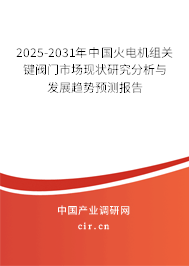 2025-2031年中国火电机组关键阀门市场现状研究分析与发展趋势预测报告

中国产业调研网

cir.cn